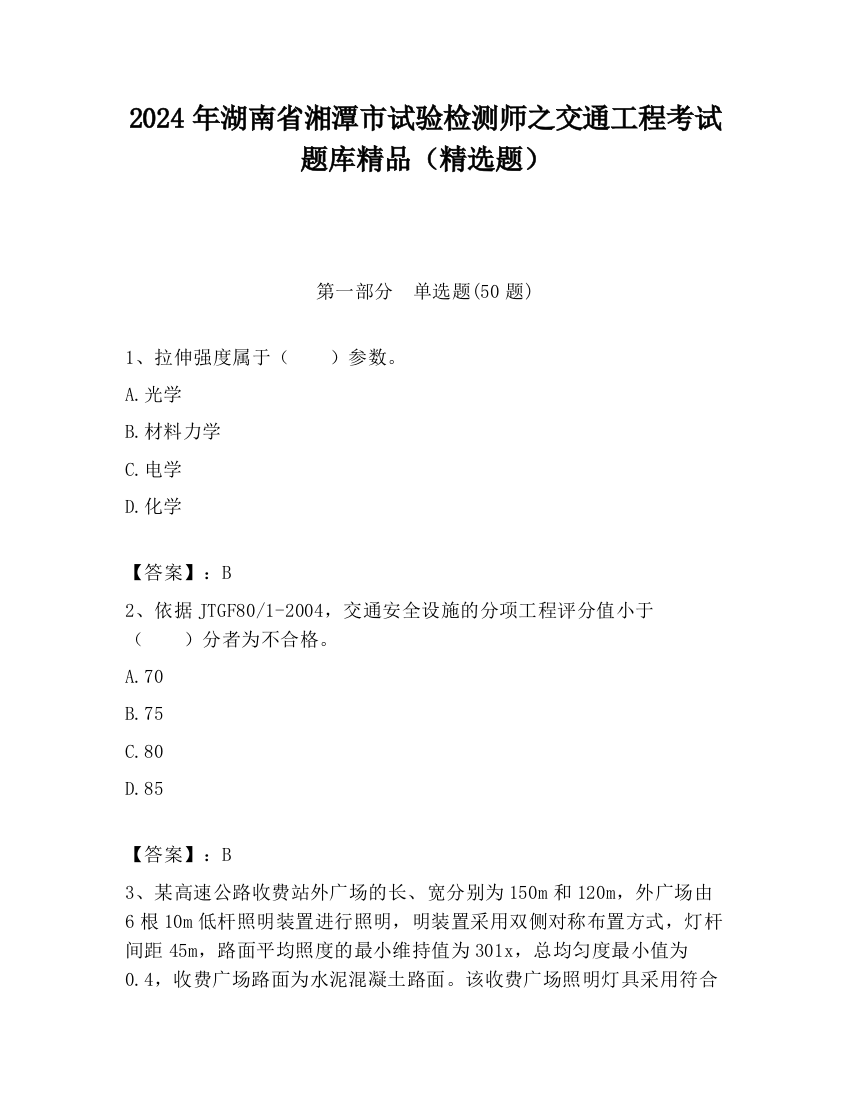 2024 年湖南省湘潭市试验检测师之交通工程考试题库精品（精选题）

第一部分　单选题(50 题)

1、拉伸强度属于（　　）参数。

A.光学

B.材料力学

C.电学

D.化学

【答案】：B

2、依据 JTGF80/1-2004，交通安全设施的分项工程评分值小于（　　）分者为不合格。

A.70

B.75

C.80

D.85

【答案】：B

3、某高速公路收费站外广场的长、宽分别为 150m 和 120m，外广场由 6 根 10m 低杆照明装置进行照明，明装置采用双侧对称布置方式，灯杆间距 45m，路面平均照度的最小维持值为 301x，总均匀度最小值为 0.4，收费广场路面为水泥混凝土路面。该收费广场照明灯具采用符合